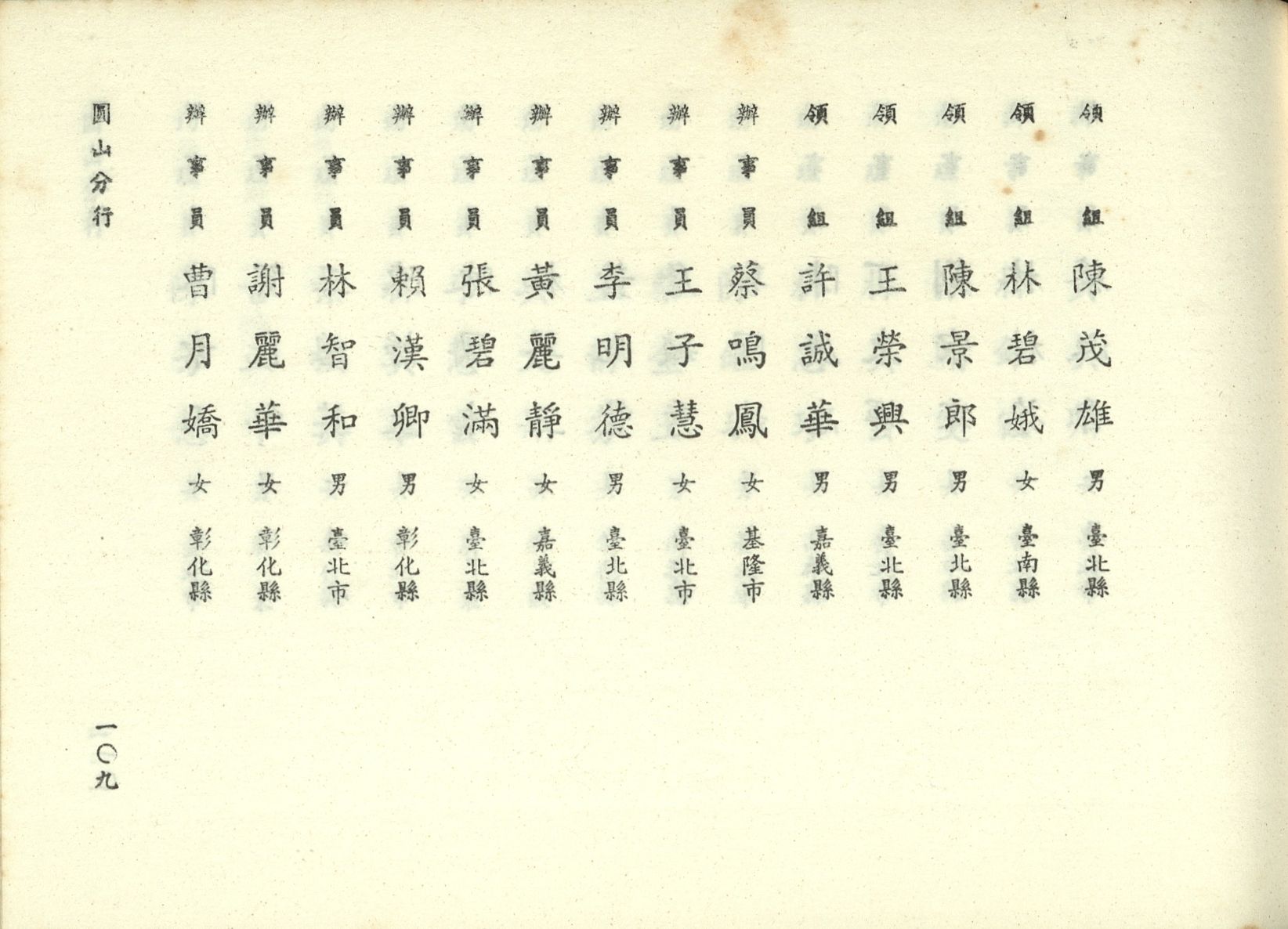 領組 陳茂雄 男 臺北縣
領組 林碧娥 女 臺南縣
領組 陳景郎 男 臺北縣
領組 王榮興 男 臺北縣
領組 許誠華 男 嘉義縣
辦事員 蔡鳴鳳 女 基隆市
辦事員 王子慧 女 臺北市
辦事員 李明德 男 臺北縣
辦事員 黃麗靜 女 嘉義縣
辦事員 張碧滿 女 臺北縣
辦事員 賴漢卿 男 彰化縣
辦事員 林智和 男 臺北市
辦事員 謝麗華 女 彰化縣
辦事員 曹月嬌 女 彰化縣

圓山分行

一〇九